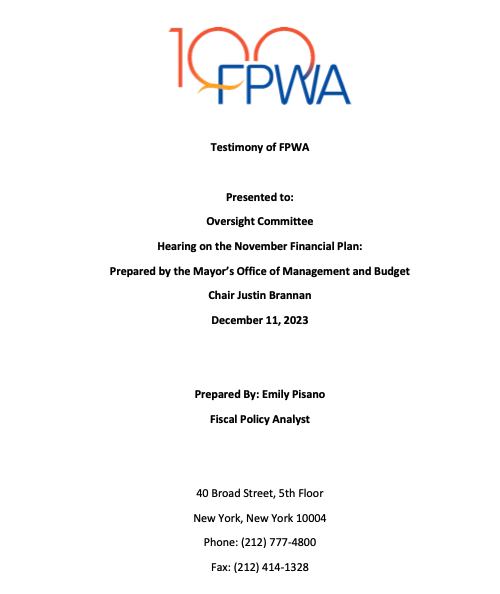 100 FPWA

Testimony of FPWA

Presented to:

Oversight Committee

Hearing on the November Financial Plan:

Prepared by the Mayor's Office of Management and Budget

Chair Justin Brannan

December 11, 2023

Prepared By: Emily Pisano

Fiscal Policy Analyst

40 Broad Street, 5th Floor

New York, New York 10004

Phone: (212) 777-4800

Fax: (212) 414-1328